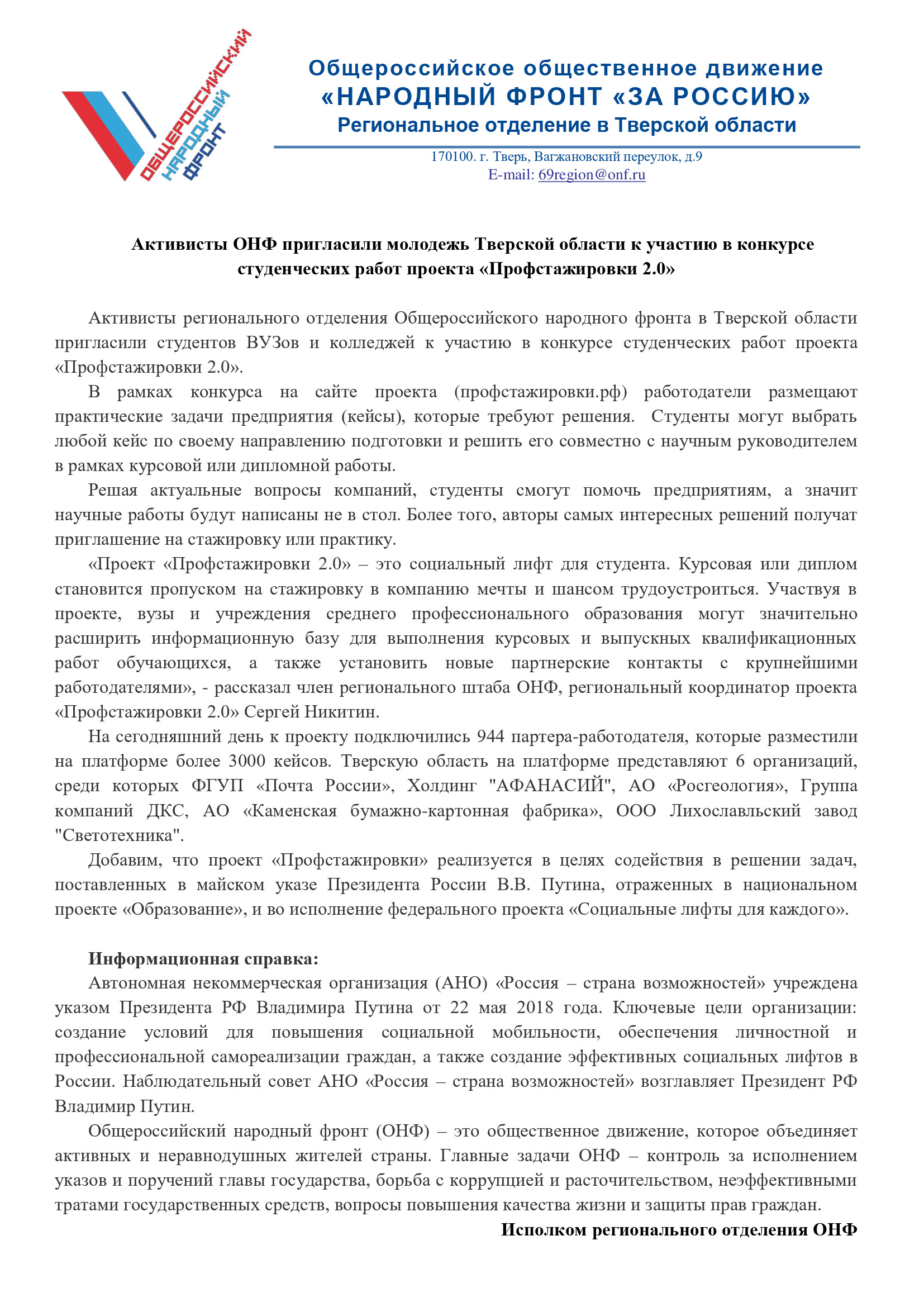 ОБЩЕРОССИЙСКИЙ НАРОДНЫЙ ФРОНТ

Общероссийское общественное движение
«НАРОДНЫЙ ФРОНТ «ЗА РОССИЮ»
Региональное отделение в Тверской области

170100. г. Тверь, Вагжановский переулок, д.9
E-mail: 69region@onf.ru

Активисты ОНФ пригласили молодежь Тверской области к участию в конкурсе студенческих работ проекта «Профстажировки 2.0»

Активисты регионального отделения Общероссийского народного фронта в Тверской области пригласили студентов ВУЗов и колледжей к участию в конкурсе студенческих работ проекта «Профстажировки 2.0».

В рамках конкурса на сайте проекта (профстажировки.рф) работодатели размещают практические задачи предприятия (кейсы), которые требуют решения. Студенты могут выбрать любой кейс по своему направлению подготовки и решить его совместно с научным руководителем в рамках курсовой или дипломной работы.

Решая актуальные вопросы компаний, студенты смогут помочь предприятиям, а значит научные работы будут написаны не в стол. Более того, авторы самых интересных решений получат приглашение на стажировку или практику.

«Проект «Профстажировки 2.0» – это социальный лифт для студента. Курсовая или диплом становится пропуском на стажировку в компанию мечты и шансом трудоустроиться. Участвуя в проекте, вузы и учреждения среднего профессионального образования могут значительно расширить информационную базу для выполнения курсовых и выпускных квалификационных работ обучающихся, а также установить новые партнерские контакты с крупнейшими работодателями», - рассказал член регионального штаба ОНФ, региональный координатор проекта «Профстажировки 2.0» Сергей Никитин.

На сегодняшний день к проекту подключились 944 партера-работодателя, которые разместили на платформе более 3000 кейсов. Тверскую область на платформе представляют 6 организаций, среди которых ФГУП «Почта России», Холдинг "АФАНАСИЙ", АО «Росгеология», Группа компаний ДКС, АО «Каменская бумажно-картонная фабрика», ООО Лихославльский завод "Светотехника".

Добавим, что проект «Профстажировки» реализуется в целях содействия в решении задач, поставленных в майском указе Президента России В.В. Путина, отраженных в национальном проекте «Образование», и во исполнение федерального проекта «Социальные лифты для каждого».

Информационная справка:
Автономная некоммерческая организация (АНО) «Россия – страна возможностей» учреждена указом Президента РФ Владимира Путина от 22 мая 2018 года. Ключевые цели организации: создание условий для повышения социальной мобильности, обеспечения личностной и профессиональной самореализации граждан, а также создание эффективных социальных лифтов в России. Наблюдательный совет АНО «Россия – страна возможностей» возглавляет Президент РФ Владимир Путин.

Общероссийский народный фронт (ОНФ) – это общественное движение, которое объединяет активных и неравнодушных жителей страны. Главные задачи ОНФ – контроль за исполнением указов и поручений главы государства, борьба с коррупцией и расточительством, неэффективными тратами государственных средств, вопросы повышения качества жизни и защиты прав граждан.

Исполком регионального отделения ОНФ